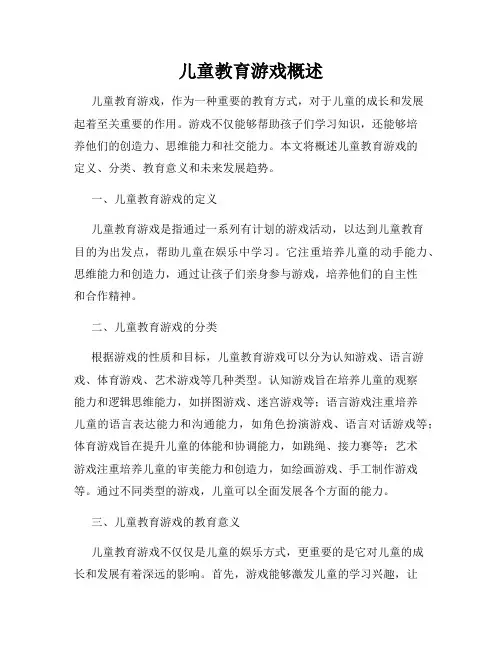 儿童教育游戏概述

儿童教育游戏，作为一种重要的教育方式，对于儿童的成长和发展起着至关重要的作用。游戏不仅能够帮助孩子们学习知识，还能够培养他们的创造力、思维能力和社交能力。本文将概述儿童教育游戏的定义、分类、教育意义和未来发展趋势。

一、儿童教育游戏的定义

儿童教育游戏是指通过一系列有计划的游戏活动，以达到儿童教育目的为出发点，帮助儿童在娱乐中学习。它注重培养儿童的动手能力、思维能力和创造力，通过让孩子们亲身参与游戏，培养他们的自主性和合作精神。

二、儿童教育游戏的分类

根据游戏的性质和目标，儿童教育游戏可以分为认知游戏、语言游戏、体育游戏、艺术游戏等几种类型。认知游戏旨在培养儿童的观察能力和逻辑思维能力，如拼图游戏、迷宫游戏等；语言游戏注重培养儿童的语言表达能力和沟通能力，如角色扮演游戏、语言对话游戏等；体育游戏旨在提升儿童的体能和协调能力，如跳绳、接力赛等；艺术游戏注重培养儿童的审美能力和创造力，如绘画游戏、手工制作游戏等。通过不同类型的游戏，儿童可以全面发展各个方面的能力。

三、儿童教育游戏的教育意义

儿童教育游戏不仅仅是儿童的娱乐方式，更重要的是它对儿童的成长和发展有着深远的影响。首先，游戏能够激发儿童的学习兴趣，让